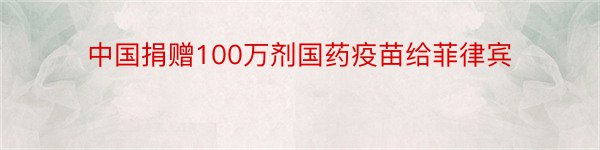 中国捐赠100万剂国药疫苗给菲律宾